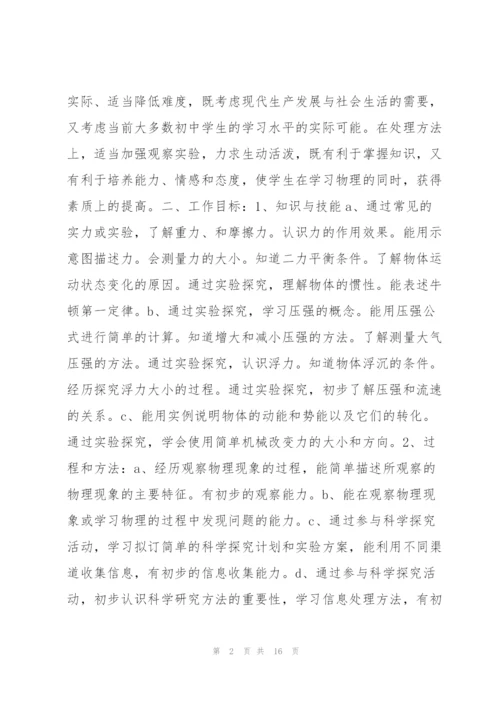 实际、适当降低难度，既考虑现代生产发展与社会生活的需要，又考虑当前大多数初中学生的学习水平的实际可能。在处理方法上，适当加强观察实验，力求生动活泼，既有利于掌握知识，又有利于培养能力、情感和态度，使学生在学习物理的同时，获得素质上的提高。二、工作目标：1、知识与技能 a、通过常见的实力或实验，了解重力、和摩擦力。认识力的作用效果。能用示意图描述力。会测量力的大小。知道二力平衡条件。了解物体运动状态变化的原因。通过实验探究，理解物体的惯性。能表述牛顿第一定律。b、通过实验探究，学习压强的概念。能用压强公式进行简单的计算。知道增大和减小压强的方法。了解测量大气压强的方法。通过实验探究，认识浮力。知道物体浮沉的条件。经历探究浮力大小的过程。通过实验探究，初步了解压强和流速的关系。c、能用实例说明物体的动能和势能以及它们的转化。通过实验探究，学会使用简单机械改变力的大小和方向。2、过程和方法：a、经历观察物理现象的过程，能简单描述所观察的物理现象的主要特征。有初步的观察能力。b、能在观察物理现象或学习物理的过程中发现问题的能力。c、通过参与科学探究活动，学习拟订简单的科学探究计划和实验方案，能利用不同渠道收集信息，有初步的信息收集能力。d、通过参与科学探究活动，初步认识科学研究方法的重要性，学习信息处理方法，有初

第 2 页 共 16 页